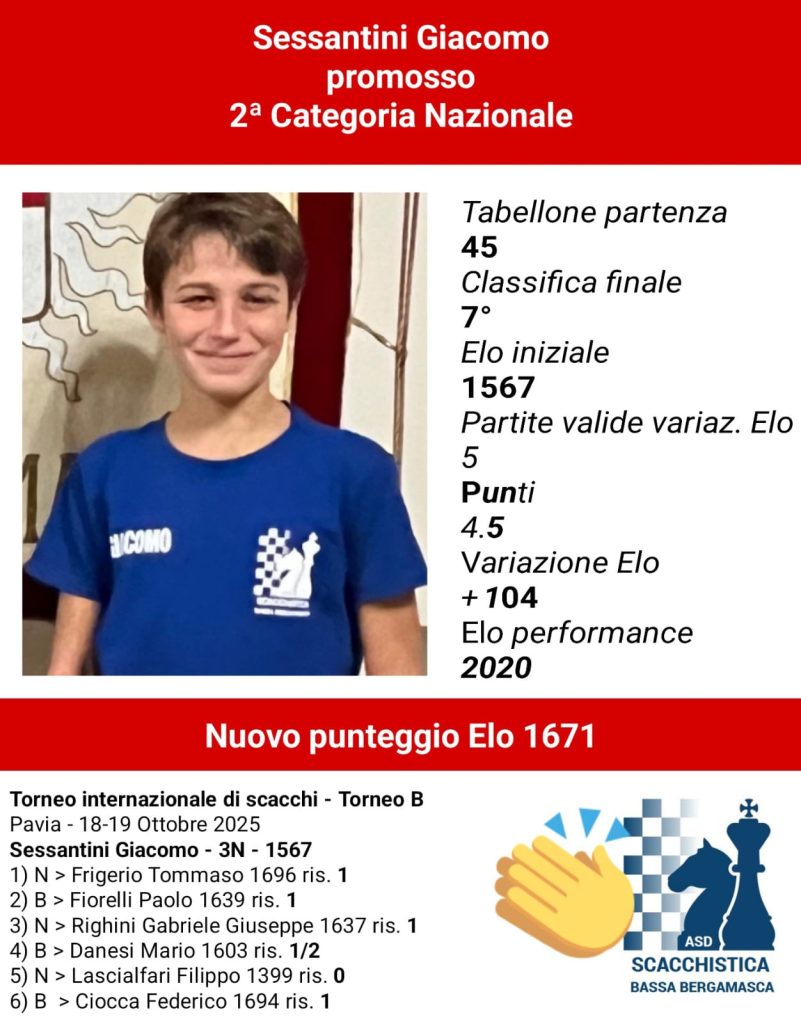 Sessantini Giacomo
promosso
2ª Categoria Nazionale

GIACOMO

Tabellone partenza
45
Classifica finale
7°
Elo iniziale
1567
Partite valide variaz. Elo
5
Punti
4.5
Variazione Elo
+104
Elo performance
2020

Nuovo punteggio Elo 1671

Torneo internazionale di scacchi - Torneo B
Pavia - 18-19 Ottobre 2025
Sessantini Giacomo - 3N - 1567
1) N > Frigerio Tommaso 1696 ris. 1
2) B > Fiorelli Paolo 1639 ris. 1
3) N > Righini Gabriele Giuseppe 1637 ris. 1
4) B > Danesi Mario 1603 ris. 1/2
5) N > Lascialfari Filippo 1399 ris. 0
6) B > Ciocca Federico 1694 ris. 1

ASD
SCACCHISTICA
BASSA BERGAMASCA